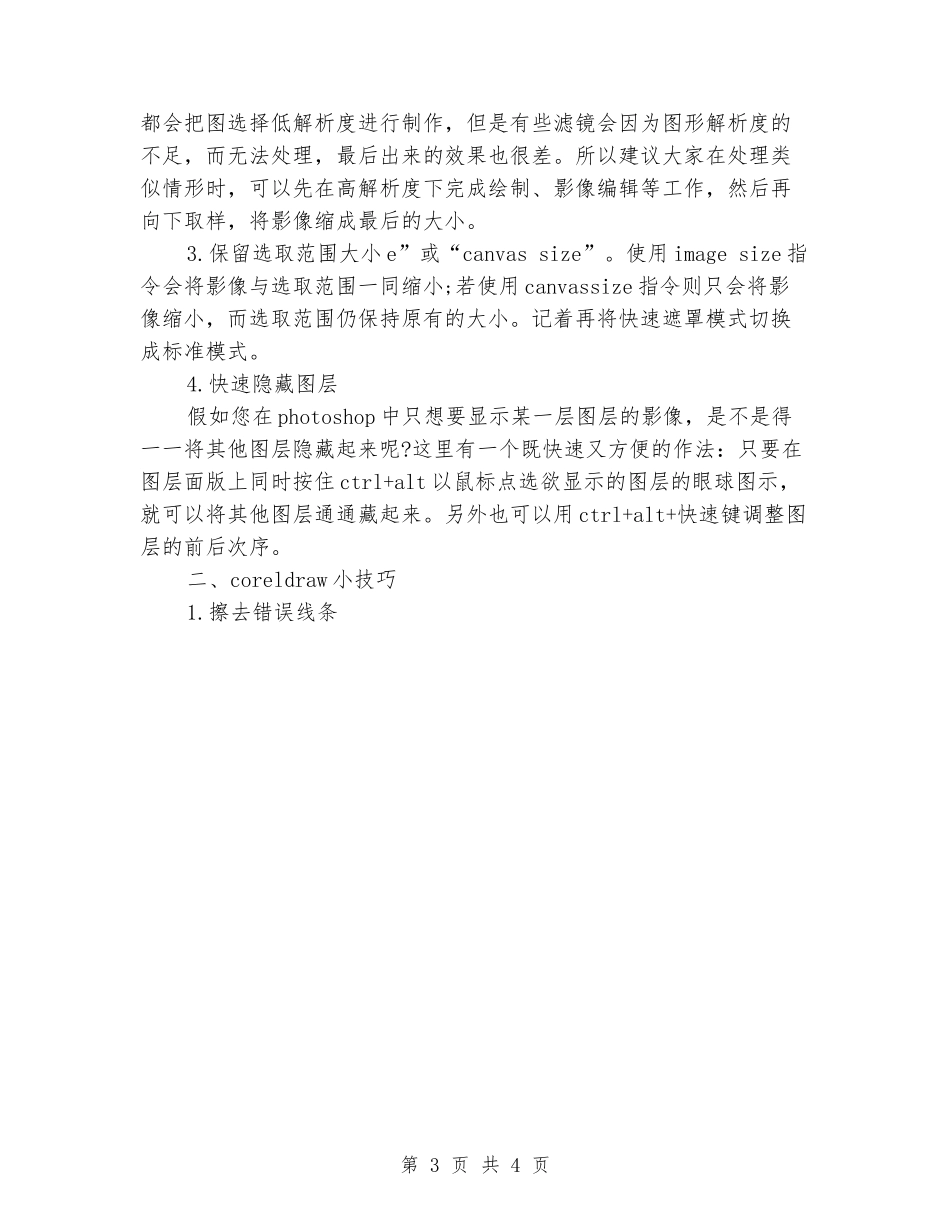 都会把图选择低解析度进行制作，但是有些滤镜会因为图形解析度的不足，而无法处理，最后出来的效果也很差。所以建议大家在处理类似情形时，可以先在高解析度下完成绘制、影像编辑等工作，然后再向下取样，将影像缩成最后的大小。

3.保留选取范围大小e”或“canvas size”。使用image size指令会将影像与选取范围一同缩小;若使用canvassize指令则只会将影像缩小，而选取范围仍保持原有的大小。记着再将快速遮罩模式切换成标准模式。

4.快速隐藏图层

假如您在photoshop中只想要显示某一层图层的影像，是不是得一一将其他图层隐藏起来呢?这里有一个既快速又方便的作法：只要在图层面版上同时按住ctrl+alt以鼠标点选欲显示的图层的眼球图示，就可以将其他图层通通藏起来。另外也可以用ctrl+alt+快速键调整图层的前后次序。

二、coreldraw小技巧

1.擦去错误线条

第 3 页 共 4 页